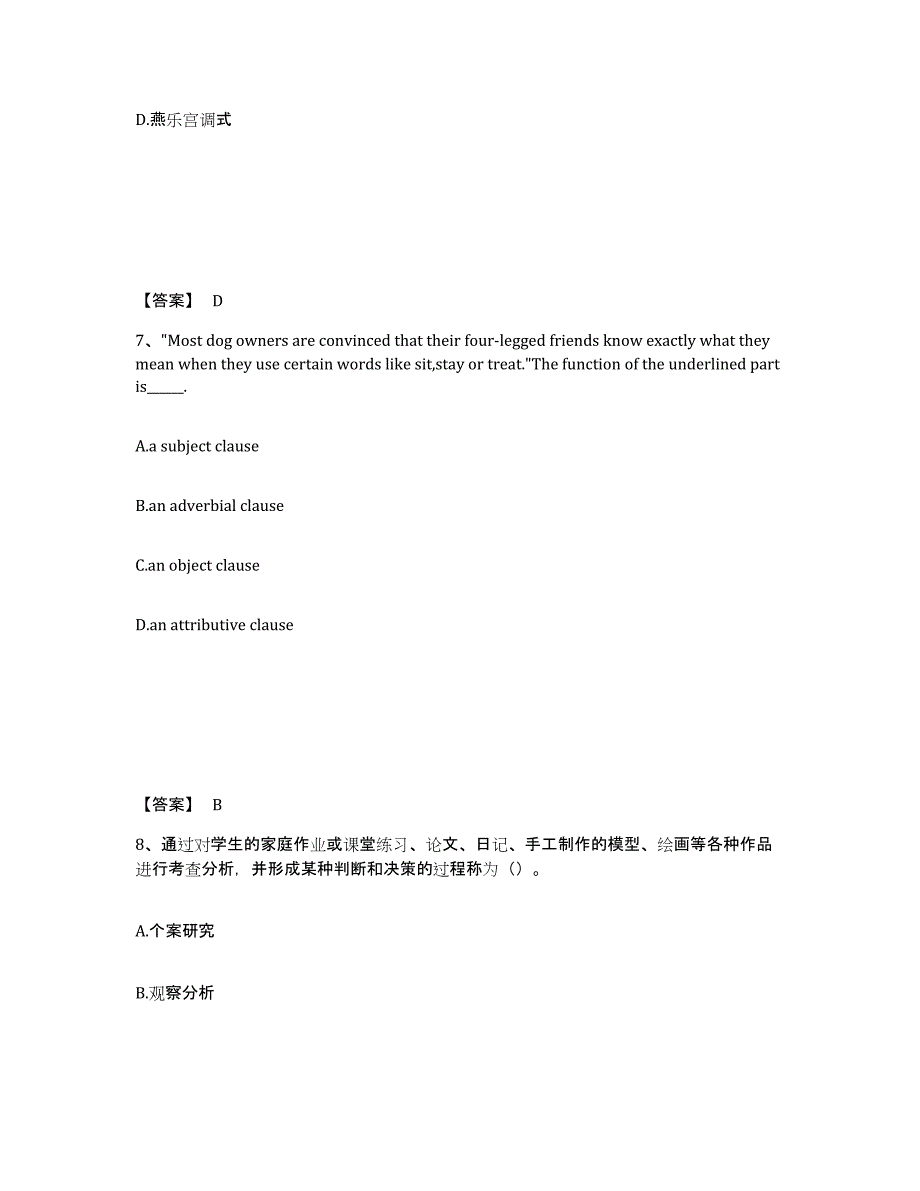 D.燕乐宫调式

【答案】 D

7、"Most dog owners are convinced that their four-legged friends know exactly what they mean when they use certain words like sit,stay or treat."The function of the underlined part is______.

A.a subject clause

B.an adverbial clause

C.an object clause

D.an attributive clause

【答案】 B

8、通过对学生的家庭作业或课堂练习、论文、日记、手工制作的模型、绘画等各种作品进行考查分析，并形成某种判断和决策的过程称为（）。

A.个案研究

B.观察分析